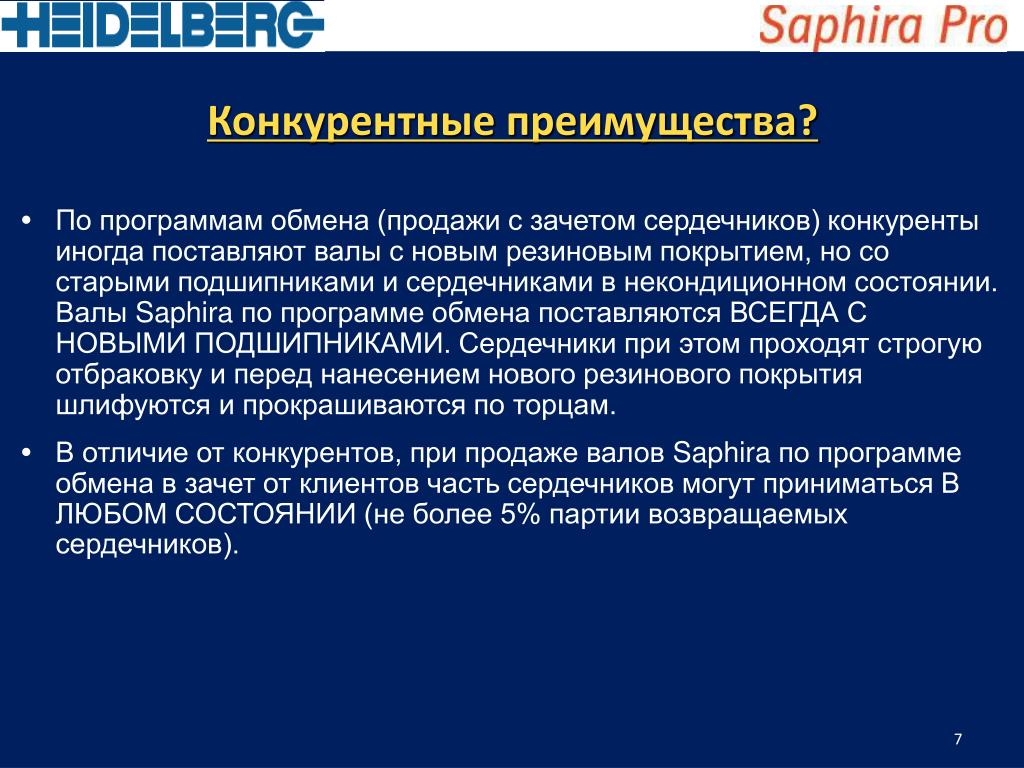 HEIDELBERG

Saphira Pro

Конкурентные преимущества?

• По программам обмена (продажи с зачетом сердечников) конкуренты иногда поставляют валы с новым резиновым покрытием, но со старыми подшипниками и сердечниками в некондиционном состоянии. Валы Saphira по программе обмена поставляются ВСЕГДА С НОВЫМИ ПОДШИПНИКАМИ. Сердечники при этом проходят строгую отбраковку и перед нанесением нового резинового покрытия шлифуются и прокрашиваются по торцам.

• В отличие от конкурентов, при продаже валов Saphira по программе обмена в зачет от клиентов часть сердечников могут приниматься В ЛЮБОМ СОСТОЯНИИ (не более 5% партии возвращаемых сердечников).

7